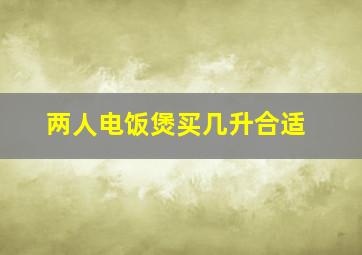 两人电饭煲买几升合适